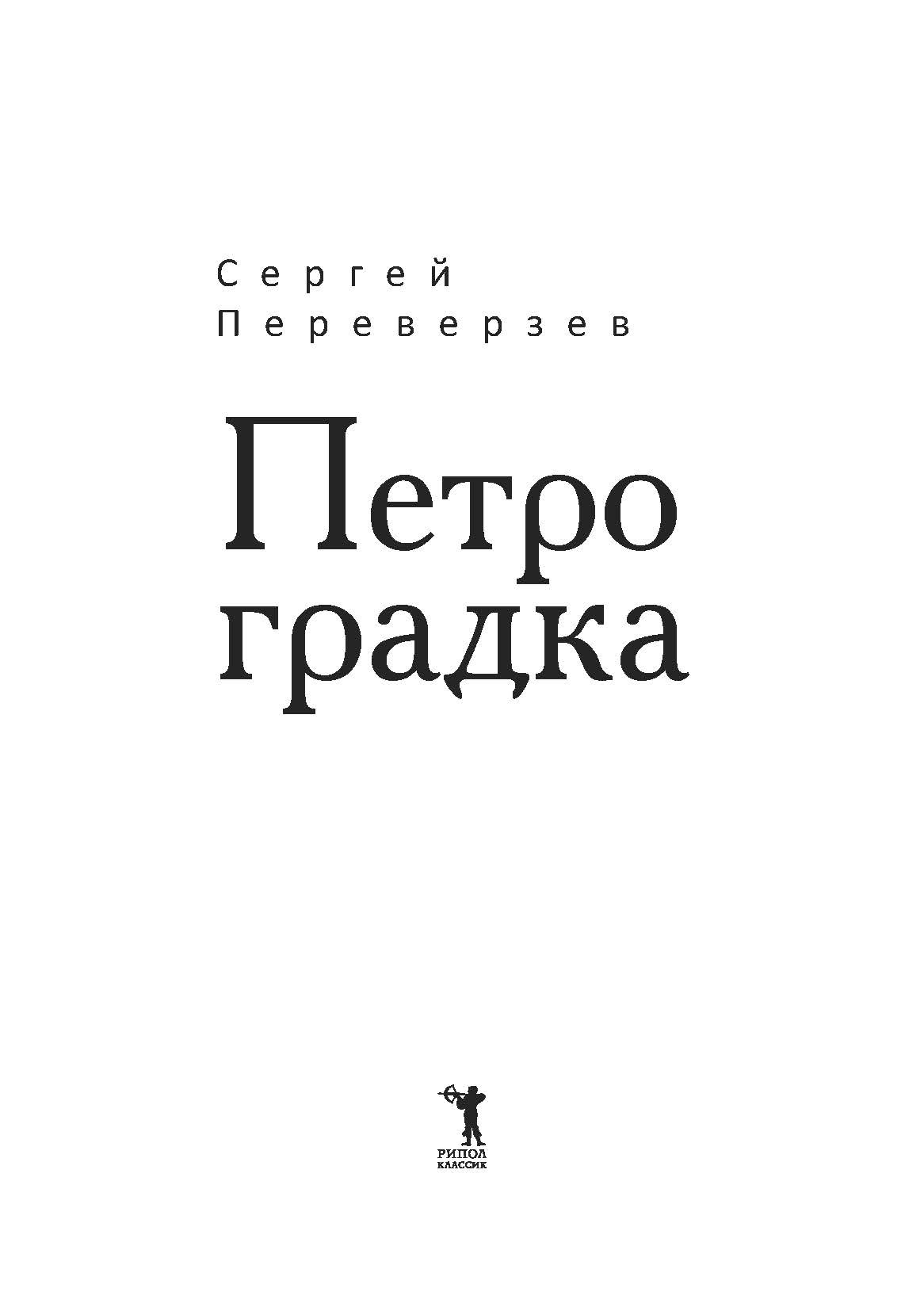 Сергей
Переверзев

Петро
градка

РИПОЛ
КЛАССИК